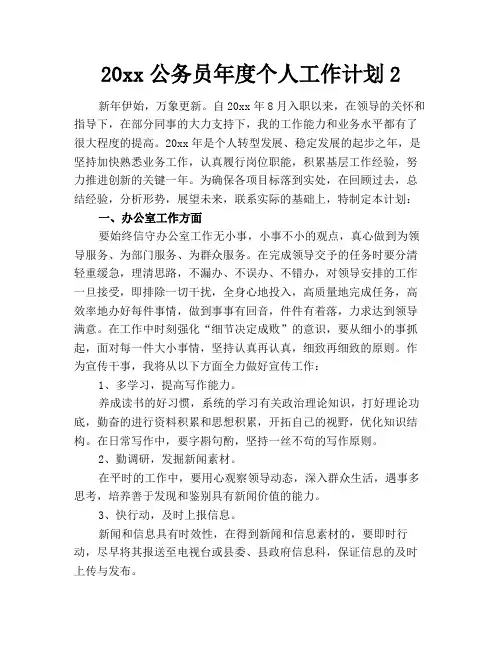 20xx 公务员年度个人工作计划 2

新年伊始，万象更新。自 20xx 年 8 月入职以来，在领导的关怀和指导下，在部分同事的大力支持下，我的工作能力和业务水平都有了很大程度的提高。20xx 年是个人转型发展、稳定发展的起步之年，是坚持加快熟悉业务工作，认真履行岗位职能，积累基层工作经验，努力推进创新的关键一年。为确保各项目标落到实处，在回顾过去，总结经验，分析形势，展望未来，联系实际的基础上，特制定本计划：

一、办公室工作方面

要始终信守办公室工作无小事，小事不小的观点，真心做到为领导服务、为部门服务、为群众服务。在完成领导交予的任务时要分清轻重缓急，理清思路，不漏办、不误办、不错办，对领导安排的工作一旦接受，即排除一切干扰，全身心地投入，高质量地完成任务，高效率地办好每件事情，做到事事有回音，件件有着落，力求达到领导满意。在工作中时刻强化“细节决定成败”的意识，要从细小的事抓起，面对每一件大小事情，坚持认真再认真，细致再细致的原则。作为宣传干事，我将从以下方面全力做好宣传工作：

1、多学习，提高写作能力。

养成读书的好习惯，系统的学习有关政治理论知识，打好理论功底，勤奋的进行资料积累和思想积累，开拓自己的视野，优化知识结构。在日常写作中，要字斟句酌，坚持一丝不苟的写作原则。

2、勤调研，发掘新闻素材。

在平时的工作中，要用心观察领导动态，深入群众生活，遇事多思考，培养善于发现和鉴别具有新闻价值的能力。

3、快行动，及时上报信息。

新闻和信息具有时效性，在得到新闻和信息素材的，要即时行动，尽早将其报送至电视台或县委、县政府信息科，保证信息的及时上传与发布。